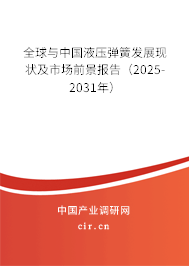 全球与中国液压弹簧发展现状及市场前景报告（2025-2031年）

中国产业调研网
cir.cn